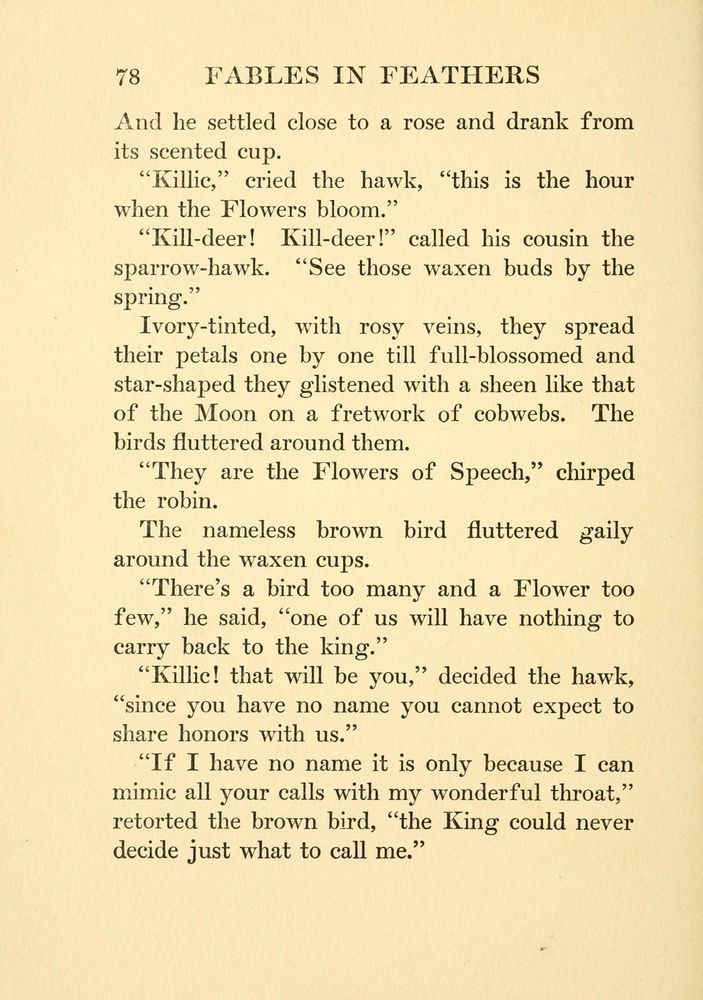 78 FABLES IN FEATHERS

And he settled close to a rose and drank from its scented cup.

"Killic," cried the hawk, "this is the hour when the Flowers bloom."

"Kill-deer! Kill-deer!" called his cousin the sparrow-hawk. "See those waxen buds by the spring."

Ivory-tinted, with rosy veins, they spread their petals one by one till full-blossomed and star-shaped they glistened with a sheen like that of the Moon on a fretwork of cobwebs. The birds fluttered around them.

"They are the Flowers of Speech," chirped the robin.

The nameless brown bird fluttered gaily around the waxen cups.

"There's a bird too many and a Flower too few," he said, "one of us will have nothing to carry back to the king."

"Killic! that will be you," decided the hawk, "since you have no name you cannot expect to share honors with us."

"If I have no name it is only because I can mimic all your calls with my wonderful throat," retorted the brown bird, "the King could never decide just what to call me."